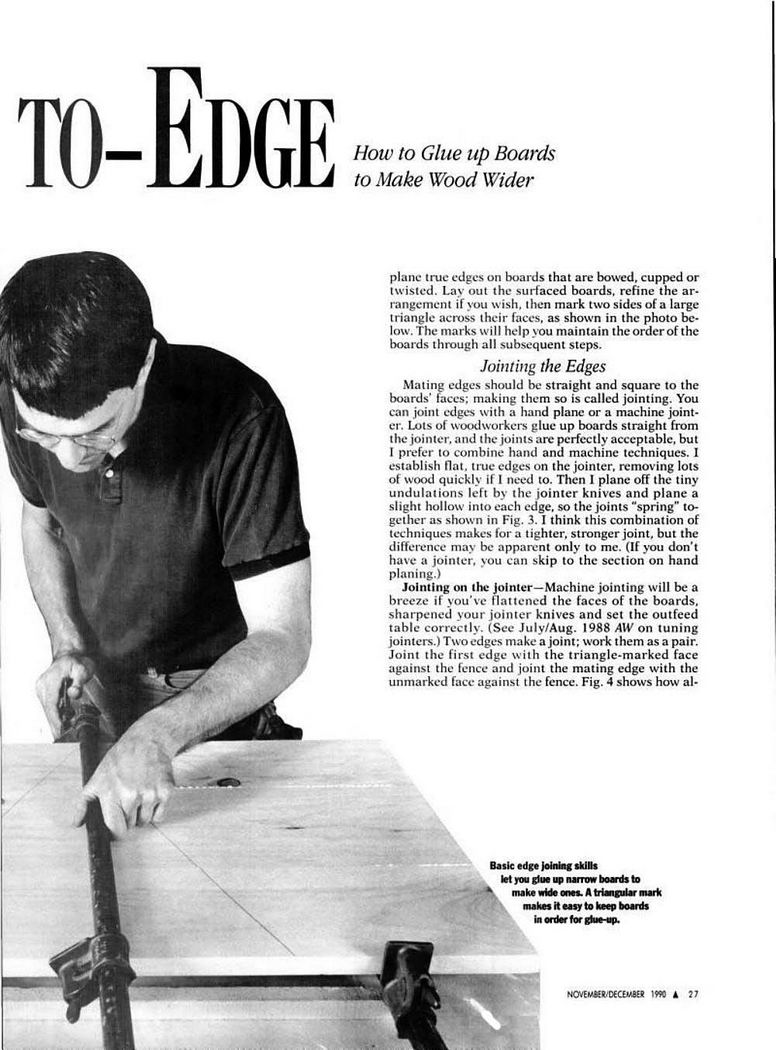 TO-EDGE

How to Glue up Boards to Make Wood Wider

plane true edges on boards that are bowed, cupped or twisted. Lay out the surfaced boards, refine the arrangement if you wish, then mark two sides of a large triangle across their faces, as shown in the photo below. The marks will help you maintain the order of the boards through all subsequent steps.

Jointing the Edges

Mating edges should be straight and square to the boards' faces; making them so is called jointing. You can joint edges with a hand plane or a machine jointer. Lots of woodworkers glue up boards straight from the jointer, and the joints are perfectly acceptable, but I prefer to combine hand and machine techniques. I establish flat, true edges on the jointer, removing lots of wood quickly if I need to. Then I plane off the tiny undulations left by the jointer knives and plane a slight hollow into each edge, so the joints "spring" together as shown in Fig. 3. I think this combination of techniques makes for a tighter, stronger joint, but the difference may be apparent only to me. (If you don't have a jointer, you can skip to the section on hand planing.)

Jointing on the jointer—Machine jointing will be a breeze if you've flattened the faces of the boards, sharpened your jointer knives and set the outfeed table correctly. (See July/Aug. 1988 AW on tuning jointers.) Two edges make a joint; work them as a pair. Joint the first edge with the triangle-marked face against the fence and joint the mating edge with the unmarked face against the fence. Fig. 4 shows how al-

Basic edge joining skills let you glue up narrow boards to make wide ones. A triangular mark makes it easy to keep boards in order for glue-up.

NOVEMBER/DECEMBER 1990 ▲ 27